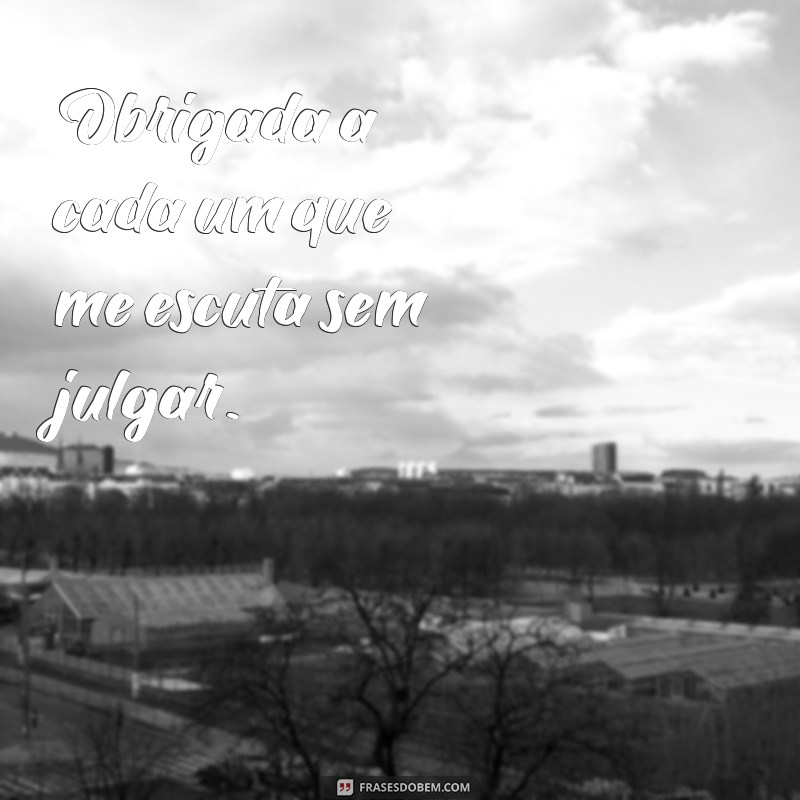 Obrigada a cada um que me escuta sem julgar.

FRASESDOBEM.COM